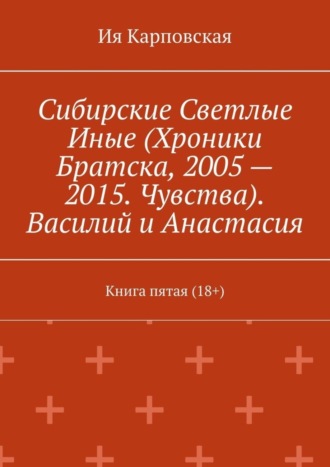 Ия Карповская

Сибирские Светлые Иные (Хроники Братска, 2005 — 2015. Чувства). Василий и Анастасия

Книга пятая (18+)